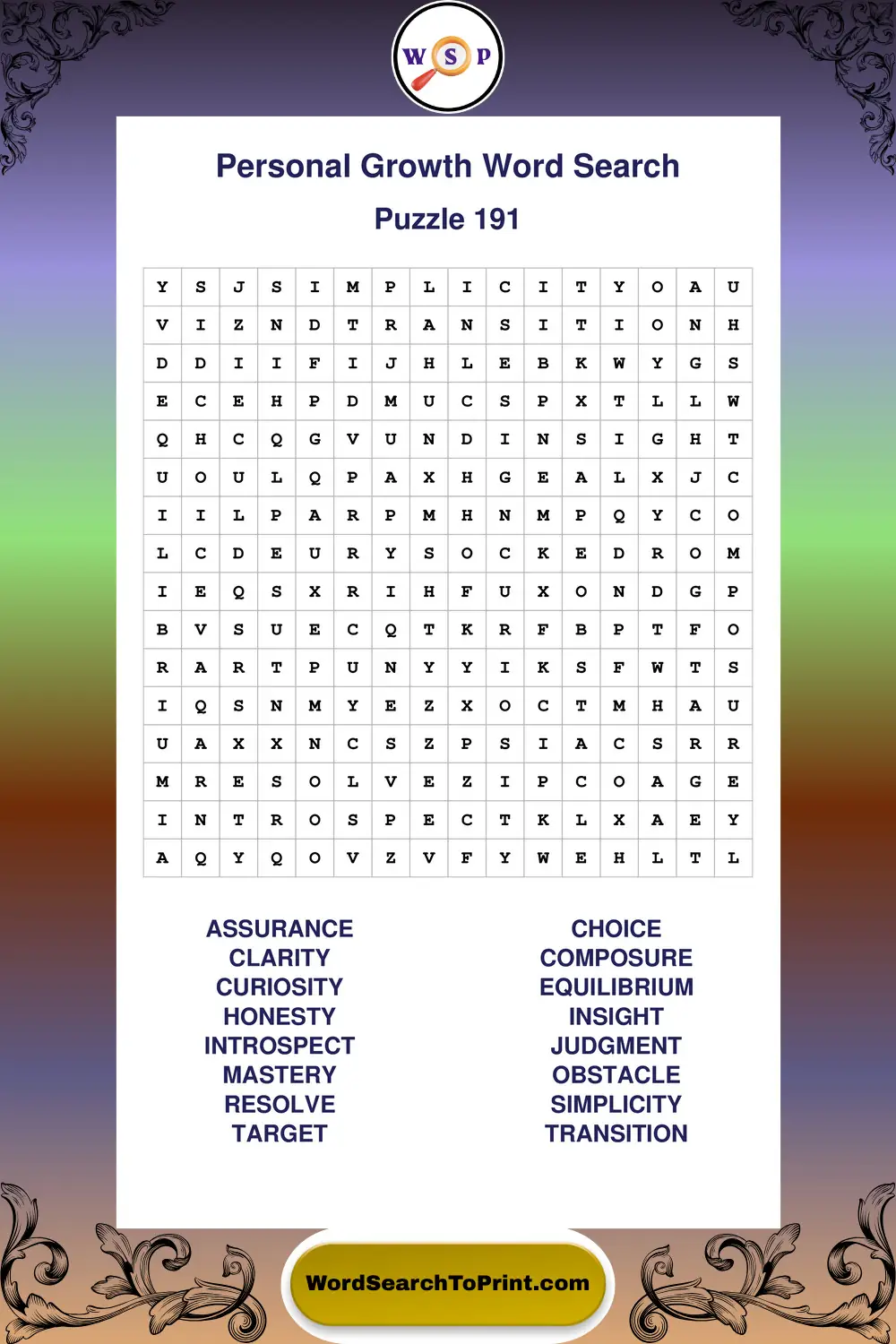 W S P

Personal Growth Word Search

Puzzle 191

| Y | S | J | S | I | M | P | L | I | C | I | T | Y | O | A | U |
|---|---|---|---|---|---|---|---|---|---|---|---|---|---|---|---|
| V | I | Z | N | D | T | R | A | N | S | I | T | I | O | N | H |
| D | D | I | I | F | I | J | H | L | E | B | K | W | Y | G | S |
| E | C | E | H | P | D | M | U | C | S | P | X | T | L | L | W |
| Q | H | C | Q | G | V | U | N | D | I | N | S | I | G | H | T |
| U | O | U | L | Q | P | A | X | H | G | E | A | L | X | J | C |
| I | I | L | P | A | R | P | M | H | N | M | P | Q | Y | C | O |
| L | C | D | E | U | R | Y | S | O | C | K | E | D | R | O | M |
| I | E | Q | S | X | R | I | H | F | U | X | O | N | D | G | P |
| B | V | S | U | E | C | Q | T | K | R | F | B | P | T | F | O |
| R | A | R | T | P | U | N | Y | Y | I | K | S | F | W | T | S |
| I | Q | S | N | M | Y | E | Z | X | O | C | T | M | H | A | U |
| U | A | X | X | N | C | S | Z | P | S | I | A | C | S | R | R |
| M | R | E | S | O | L | V | E | Z | I | P | C | O | A | G | E |
| I | N | T | R | O | S | P | E | C | T | K | L | X | A | E | Y |
| A | Q | Y | Q | O | V | Z | V | F | Y | W | E | H | L | T | L |

ASSURANCE
CLARITY
CURIOSITY
HONESTY
INTROSPECT
MASTERY
RESOLVE
TARGET

CHOICE
COMPOSURE
EQUILIBRIUM
INSIGHT
JUDGMENT
OBSTACLE
SIMPLICITY
TRANSITION

WordSearchToPrint.com